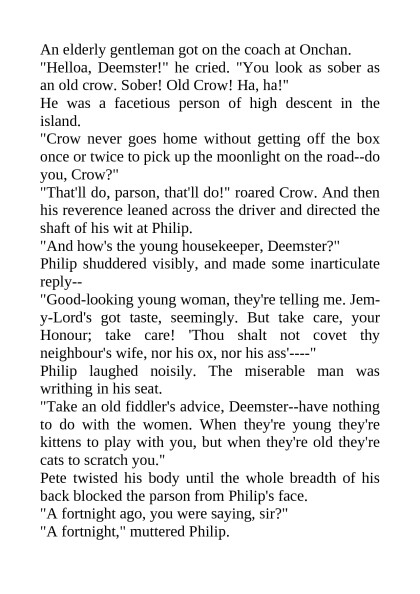 An elderly gentleman got on the coach at Onchan.
"Helloa, Deemster!" he cried. "You look as sober as an old crow. Sober! Old Crow! Ha, ha!"
He was a facetious person of high descent in the island.
"Crow never goes home without getting off the box once or twice to pick up the moonlight on the road--do you, Crow?"
"That'll do, parson, that'll do!" roared Crow. And then his reverence leaned across the driver and directed the shaft of his wit at Philip.
"And how's the young housekeeper, Deemster?"
Philip shuddered visibly, and made some inarticulate reply--
"Good-looking young woman, they're telling me. Jemy-Lord's got taste, seemingly. But take care, your Honour; take care! 'Thou shalt not covet thy neighbour's wife, nor his ox, nor his ass'----"
Philip laughed noisily. The miserable man was writhing in his seat.
"Take an old fiddler's advice, Deemster--have nothing to do with the women. When they're young they're kittens to play with you, but when they're old they're cats to scratch you."
Pete twisted his body until the whole breadth of his back blocked the parson from Philip's face.
"A fortnight ago, you were saying, sir?"
"A fortnight," muttered Philip.